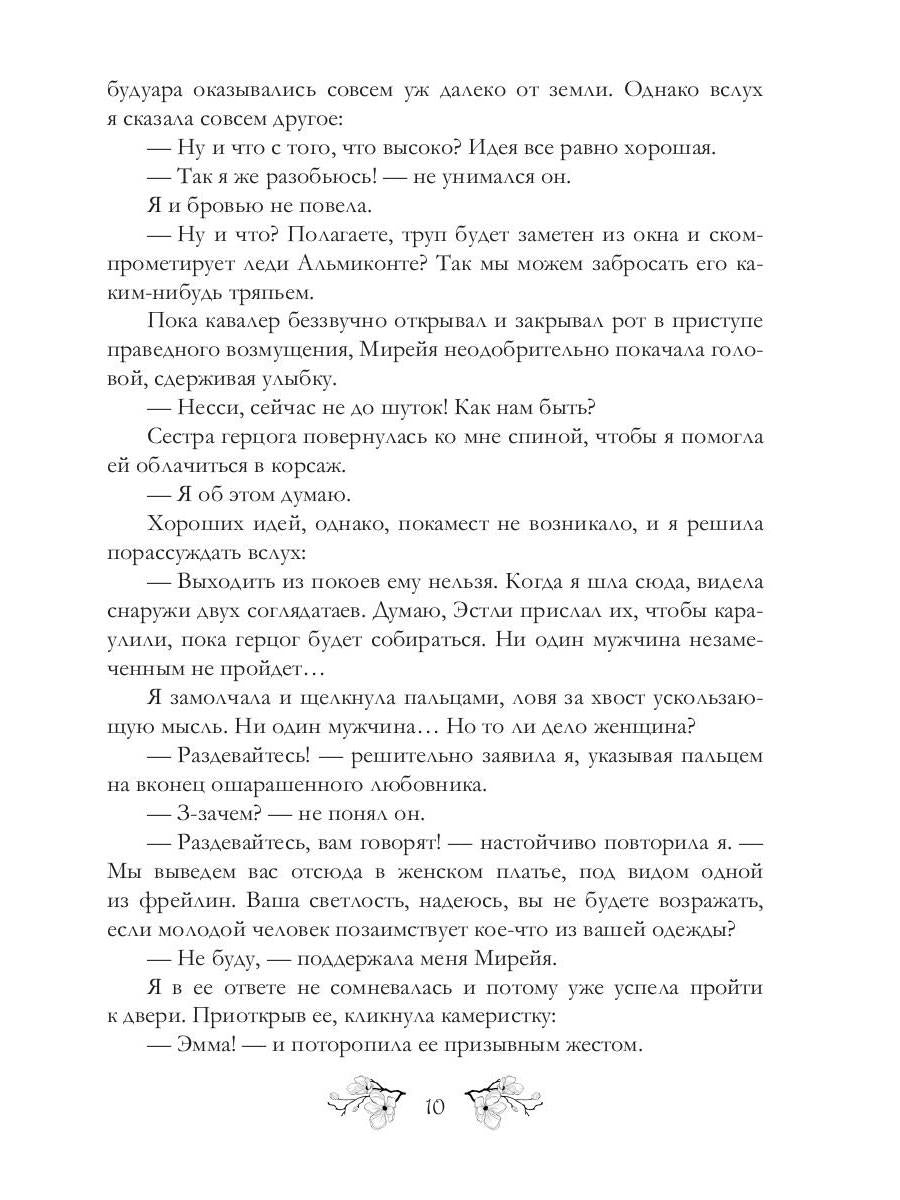 будуара оказывались совсем уж далеко от земли. Однако вслух я сказала совсем другое:

— Ну и что с того, что высоко? Идея все равно хорошая.

— Так я же разобьюсь! — не унимался он.

Я и бровью не повела.

— Ну и что? Полагаете, труп будет заметен из окна и скомпрометирует леди Альмиконте? Так мы можем забросать его каким-нибудь тряпьем.

Пока кавалер беззвучно открывал и закрывал рот в приступе праведного возмущения, Мирейя неодобрительно покачала головой, сдерживая улыбку.

— Несси, сейчас не до шуток! Как нам быть?

Сестра герцога повернулась ко мне спиной, чтобы я помогла ей облачиться в корсаж.

— Я об этом думаю.

Хороших идей, однако, покамест не возникало, и я решила порассуждать вслух:

— Выходить из покоев ему нельзя. Когда я шла сюда, видела снаружи двух соглядатаев. Думаю, Эстли прислал их, чтобы караулили, пока герцог будет собираться. Ни один мужчина незамеченным не пройдет…

Я замолчала и щелкнула пальцами, ловя за хвост ускользающую мысль. Ни один мужчина… Но то ли дело женщина?

— Раздевайтесь! — решительно заявила я, указывая пальцем на вконец ошарашенного любовника.

— З-зачем? — не понял он.

— Раздевайтесь, вам говорят! — настойчиво повторила я. — Мы выведем вас отсюда в женском платье, под видом одной из фрейлин. Ваша светлость, надеюсь, вы не будете возражать, если молодой человек позаимствует кое-что из вашей одежды?

— Не буду, — поддержала меня Мирейя.

Я в ее ответе не сомневалась и потому уже успела пройти к двери. Приоткрыв ее, кликнула камеристку:

— Эмма! — и поторопила ее призывным жестом.

10